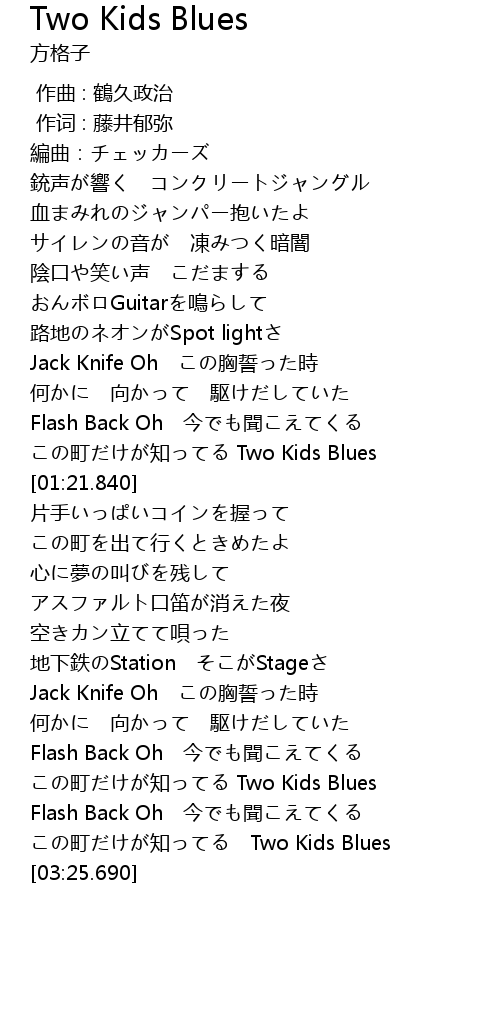 Two Kids Blues
方格子

作曲 : 鶴久政治
作词 : 藤井郁弥
編曲 : チェッカーズ
銃声が響く　コンクリートジャングル
血まみれのジャンパー抱いたよ
サイレンの音が　凍みつく暗闇
陰口や笑い声　こだまする
おんボロGuitarを鳴らして
路地のネオンがSpot lightさ
Jack Knife Oh　この胸誓った時
何かに　向かって　駆けだしていた
Flash Back Oh　今でも聞こえてくる
この町だけが知ってる Two Kids Blues
[01:21.840]
片手いっぱいコインを握って
この町を出て行くときめたよ
心に夢の叫びを残して
アスファルト口笛が消えた夜
空きカン立てて唄った
地下鉄のStation　そこがStageさ
Jack Knife Oh　この胸誓った時
何かに　向かって　駆けだしていた
Flash Back Oh　今でも聞こえてくる
この町だけが知ってる Two Kids Blues
Flash Back Oh　今でも聞こえてくる
この町だけが知ってる　Two Kids Blues
[03:25.690]